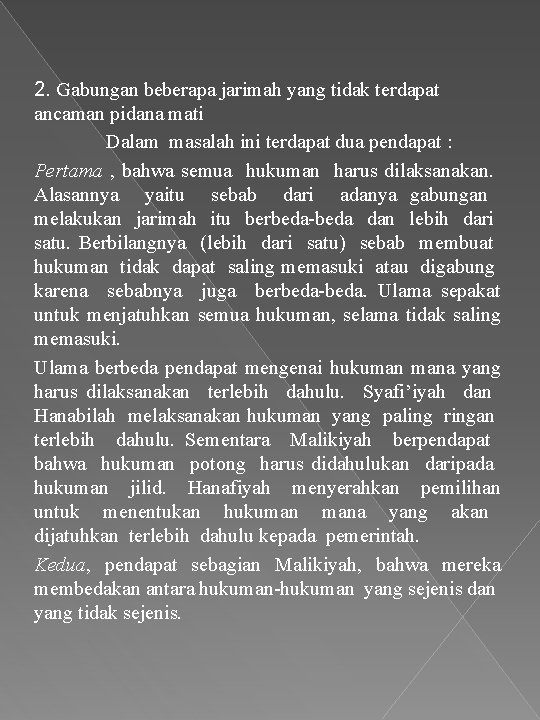 2. Gabungan beberapa jarimah yang tidak terdapat ancaman pidana mati

Dalam masalah ini terdapat dua pendapat :

Pertama , bahwa semua hukuman harus dilaksanakan. Alasannya yaitu sebab dari adanya gabungan melakukan jarimah itu berbeda-beda dan lebih dari satu. Berbilangnya (lebih dari satu) sebab membuat hukuman tidak dapat saling memasuki atau digabung karena sebabnya juga berbeda-beda. Ulama sepakat untuk menjatuhkan semua hukuman, selama tidak saling memasuki.

Ulama berbeda pendapat mengenai hukuman mana yang harus dilaksanakan terlebih dahulu. Syafi'iyah dan Hanabilah melaksanakan hukuman yang paling ringan terlebih dahulu. Sementara Malikiyah berpendapat bahwa hukuman potong harus didahulukan daripada hukuman jilid. Hanafiyah menyerahkan pemilihan untuk menentukan hukuman mana yang akan dijatuhkan terlebih dahulu kepada pemerintah.

Kedua, pendapat sebagian Malikiyah, bahwa mereka membedakan antara hukuman-hukuman yang sejenis dan yang tidak sejenis.